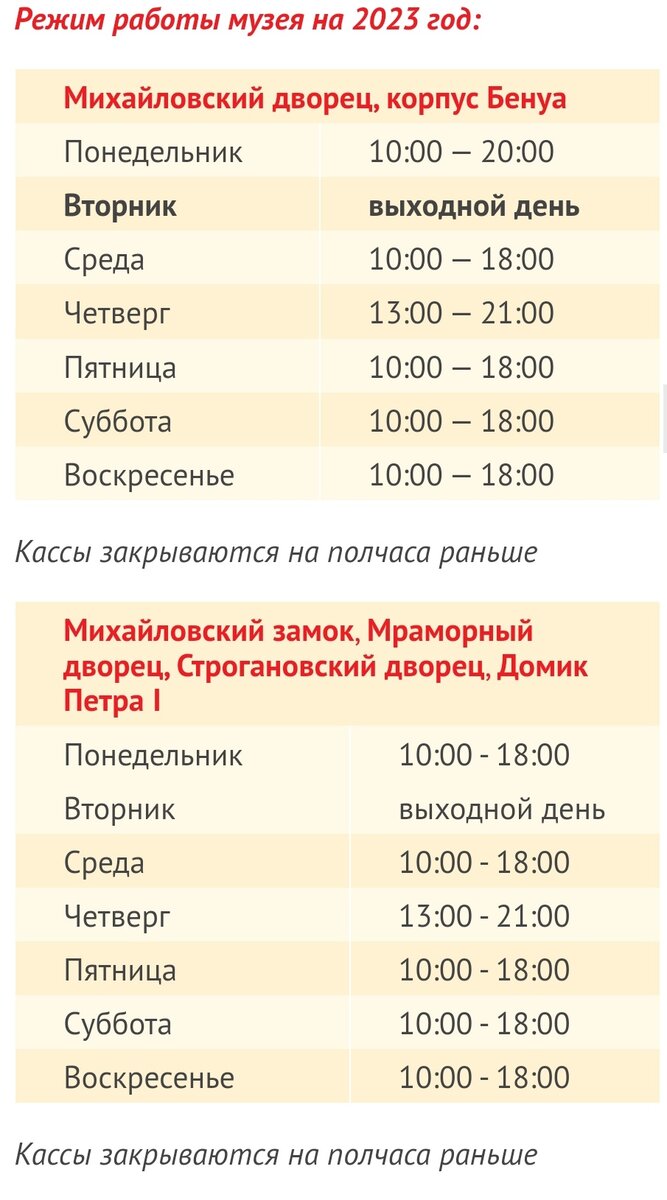 Режим работы музея на 2023 год:

| Михайловский дворец, корпус Бенуа | |
|---|---|
| Понедельник | 10:00 — 20:00 |
| Вторник | выходной день |
| Среда | 10:00 — 18:00 |
| Четверг | 13:00 — 21:00 |
| Пятница | 10:00 — 18:00 |
| Суббота | 10:00 — 18:00 |
| Воскресенье | 10:00 — 18:00 |

Кассы закрываются на полчаса раньше

| Михайловский замок, Мраморный дворец, Строгановский дворец, Домик Петра I | |
|---|---|
| Понедельник | 10:00 - 18:00 |
| Вторник | выходной день |
| Среда | 10:00 - 18:00 |
| Четверг | 13:00 - 21:00 |
| Пятница | 10:00 - 18:00 |
| Суббота | 10:00 - 18:00 |
| Воскресенье | 10:00 - 18:00 |

Кассы закрываются на полчаса раньше